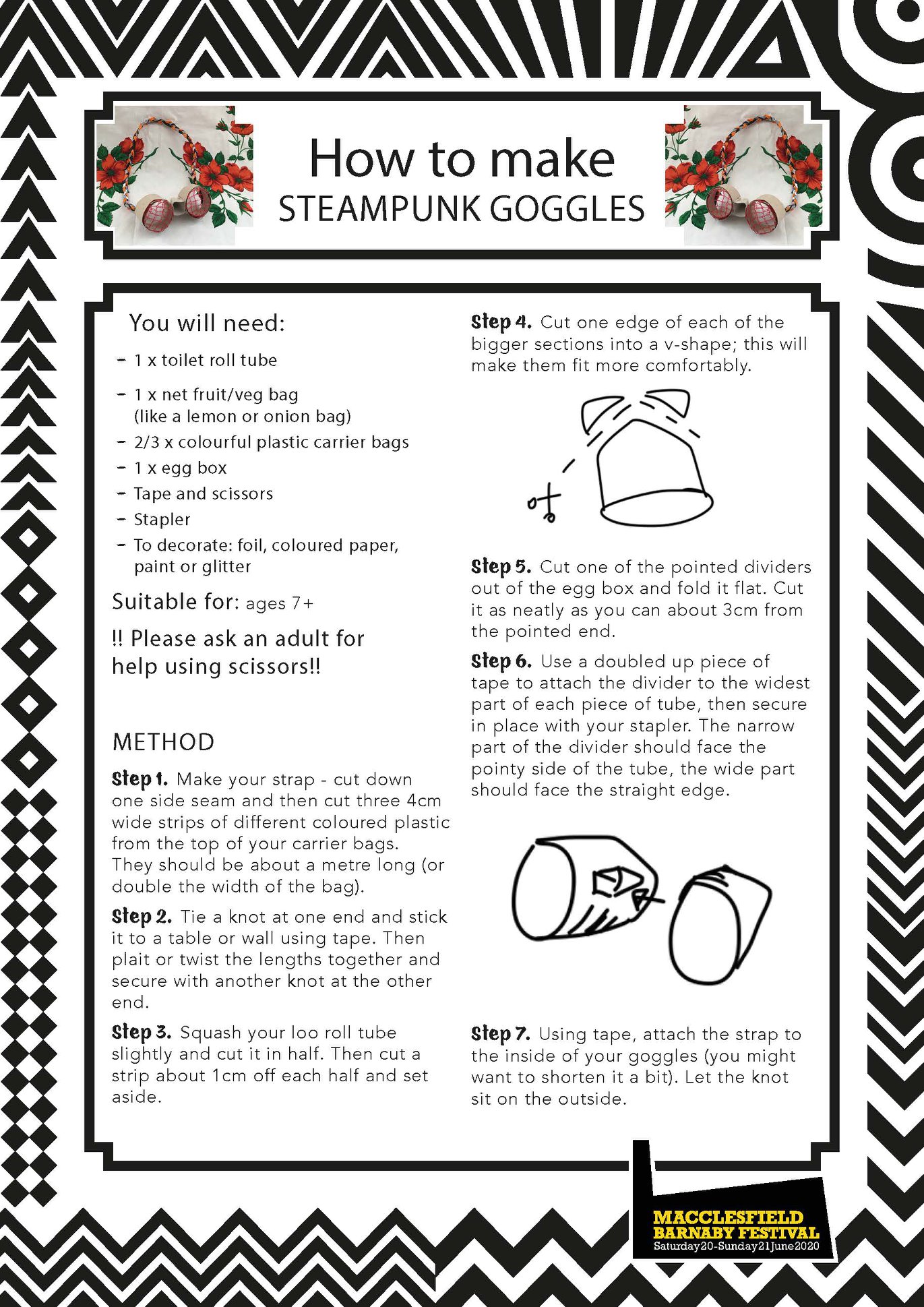 How to make
STEAMPUNK GOGGLES

You will need:
- 1 x toilet roll tube
- 1 x net fruit/veg bag (like a lemon or onion bag)
- 2/3 x colourful plastic carrier bags
- 1 x egg box
- Tape and scissors
- Stapler
- To decorate: foil, coloured paper, paint or glitter

Suitable for: ages 7+

!! Please ask an adult for help using scissors!!

METHOD

Step 1. Make your strap - cut down one side seam and then cut three 4cm wide strips of different coloured plastic from the top of your carrier bags. They should be about a metre long (or double the width of the bag).

Step 2. Tie a knot at one end and stick it to a table or wall using tape. Then plait or twist the lengths together and secure with another knot at the other end.

Step 3. Squash your loo roll tube slightly and cut it in half. Then cut a strip about 1cm off each half and set aside.

Step 4. Cut one edge of each of the bigger sections into a v-shape; this will make them fit more comfortably.

Step 5. Cut one of the pointed dividers out of the egg box and fold it flat. Cut it as neatly as you can about 3cm from the pointed end.

Step 6. Use a doubled up piece of tape to attach the divider to the widest part of each piece of tube, then secure in place with your stapler. The narrow part of the divider should face the pointy side of the tube, the wide part should face the straight edge.

Step 7. Using tape, attach the strap to the inside of your goggles (you might want to shorten it a bit). Let the knot sit on the outside.

MACCLESFIELD
BARNABY FESTIVAL
Saturday20-Sunday21June2020